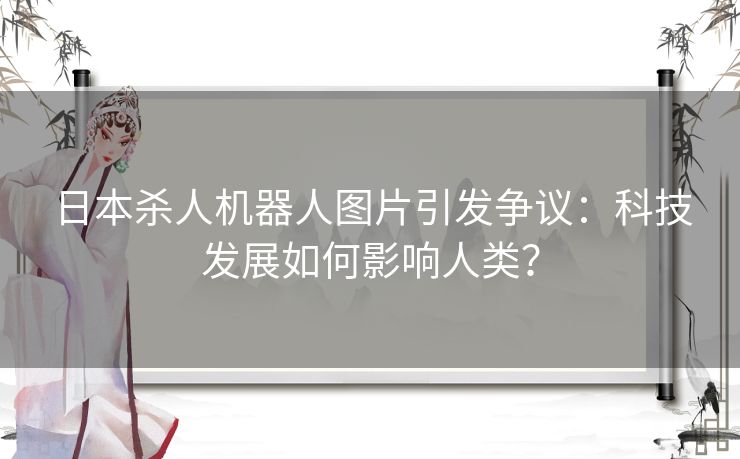 日本杀人机器人图片引发争议：科技发展如何影响人类？